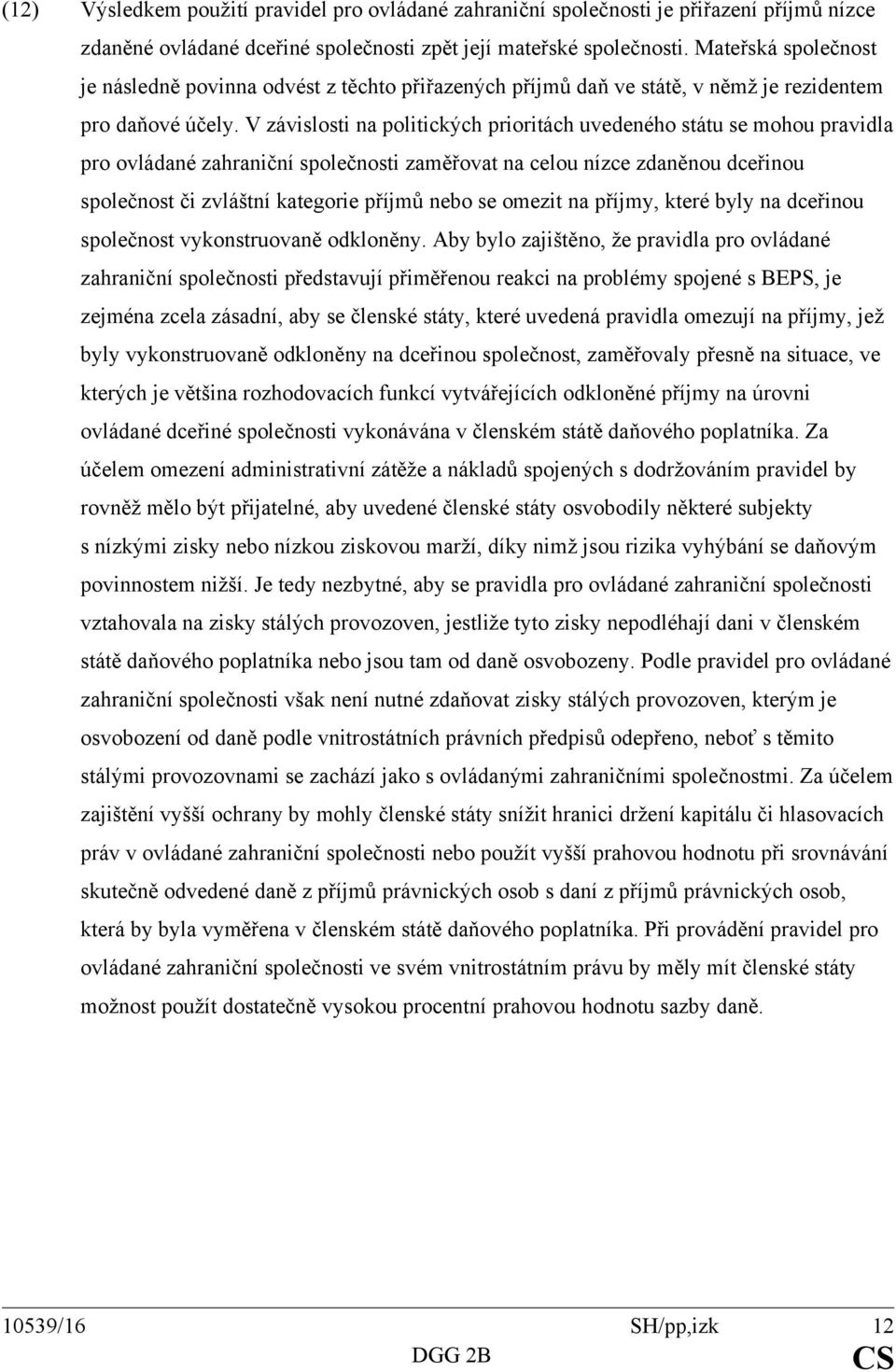 (12) Výsledkem použití pravidel pro ovládané zahraniční společnosti je přiřazení příjmů nízce zdaněné ovládané dceřiné společnosti zpět její mateřské společnosti. Mateřská společnost je následně povinna odvést z těchto přiřazených příjmů daň ve státě, v němž je rezidentem pro daňové účely. V závislosti na politických prioritách uvedeného státu se mohou pravidla pro ovládané zahraniční společnosti zaměřovat na celou nízce zdaněnou dceřinou společnost či zvláštní kategorie příjmů nebo se omezit na příjmy, které byly na dceřinou společnost vykonstruovaně odkloněny. Aby bylo zajištěno, že pravidla pro ovládané zahraniční společnosti představují přiměřenou reakci na problémy spojené s BEPS, je zejména zcela zásadní, aby se členské státy, které uvedená pravidla omezují na příjmy, jež byly vykonstruovaně odkloněny na dceřinou společnost, zaměřovaly přesně na situace, ve kterých je většina rozhodovacích funkcí vytvářejících odkloněné příjmy na úrovni ovládané dceřiné společnosti vykonávána v členském státě daňového poplatníka. Za účelem omezení administrativní zátěže a nákladů spojených s dodržováním pravidel by rovněž mělo být přijatelné, aby uvedené členské státy osvobodily některé subjekty s nízkými zisky nebo nízkou ziskovou marží, díky nimž jsou rizika vyhýbání se daňovým povinnostem nižší. Je tedy nezbytné, aby se pravidla pro ovládané zahraniční společnosti vztahovala na zisky stálých provozoven, jestliže tyto zisky nepodléhají dani v členském státě daňového poplatníka nebo jsou tam od daně osvobozeny. Podle pravidel pro ovládané zahraniční společnosti však není nutné zdaňovat zisky stálých provozoven, kterým je osvobození od daně podle vnitrostátních právních předpisů odepřeno, neboť s těmito stálými provozovnami se zachází jako s ovládanými zahraničními společnostmi. Za účelem zajištění vyšší ochrany by mohly členské státy snížit hranici držení kapitálu či hlasovacích práv v ovládané zahraniční společnosti nebo použít vyšší prahovou hodnotu při srovnávání skutečně odvedené daně z příjmů právnických osob s daní z příjmů právnických osob, která by byla vyměřena v členském státě daňového poplatníka. Při provádění pravidel pro ovládané zahraniční společnosti ve svém vnitrostátním právu by měly mít členské státy možnost použít dostatečně vysokou procentní prahovou hodnotu sazby daně.

10539/16 SH/pp,izk 12
DGG 2B CS